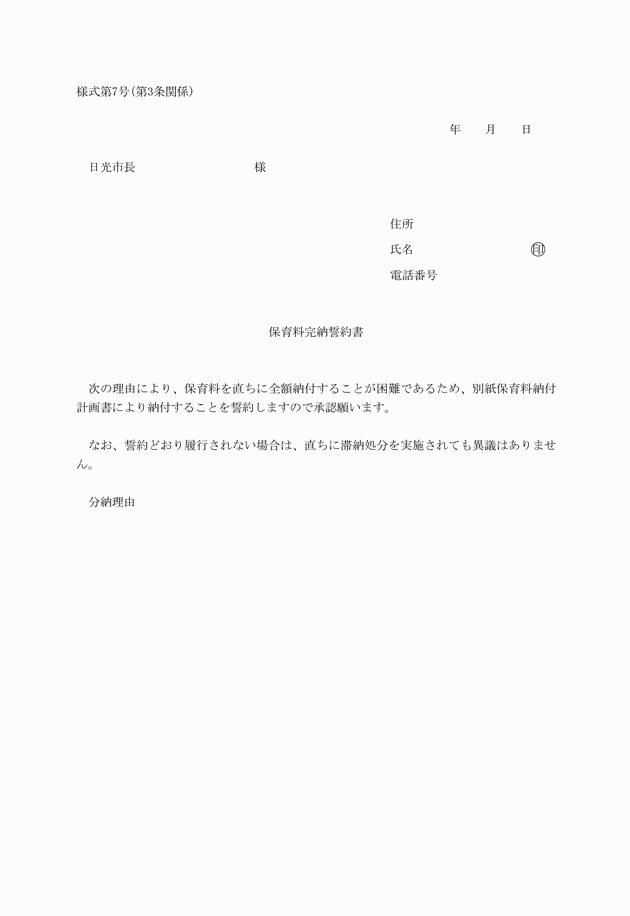 様式第7号(第3条関係)

年　　月　　日

日光市長　　　　　　　　様

住所

氏名　　　　　　　　㊞

電話番号

保育料完納誓約書

次の理由により、保育料を直ちに全額納付することが困難であるため、別紙保育料納付計画書により納付することを誓約しますので承認願います。

なお、誓約どおり履行されない場合は、直ちに滞納処分を実施されても異議はありません。

分納理由